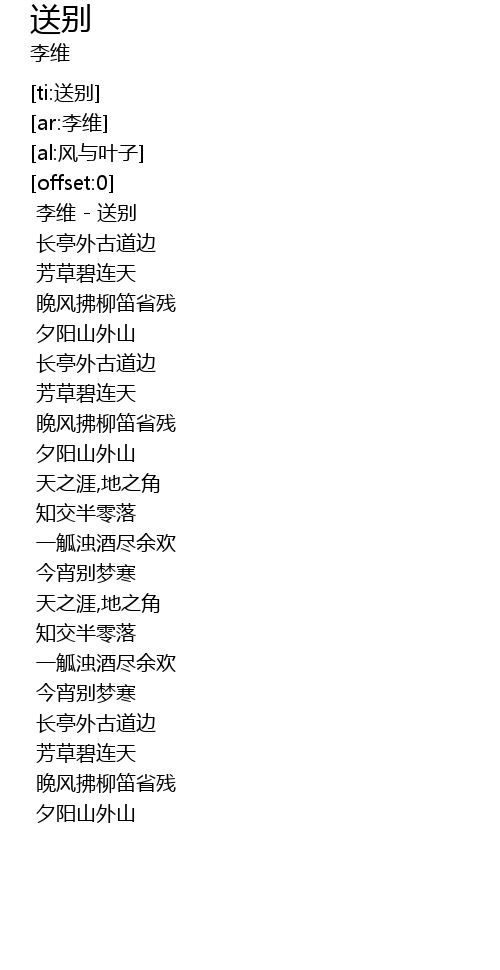 送别
李维

[ti:送别]
[ar:李维]
[al:风与叶子]
[offset:0]
李维 - 送别
长亭外古道边
芳草碧连天
晚风拂柳笛省残
夕阳山外山
长亭外古道边
芳草碧连天
晚风拂柳笛省残
夕阳山外山
天之涯,地之角
知交半零落
一觚浊酒尽余欢
今宵别梦寒
天之涯,地之角
知交半零落
一觚浊酒尽余欢
今宵别梦寒
长亭外古道边
芳草碧连天
晚风拂柳笛省残
夕阳山外山